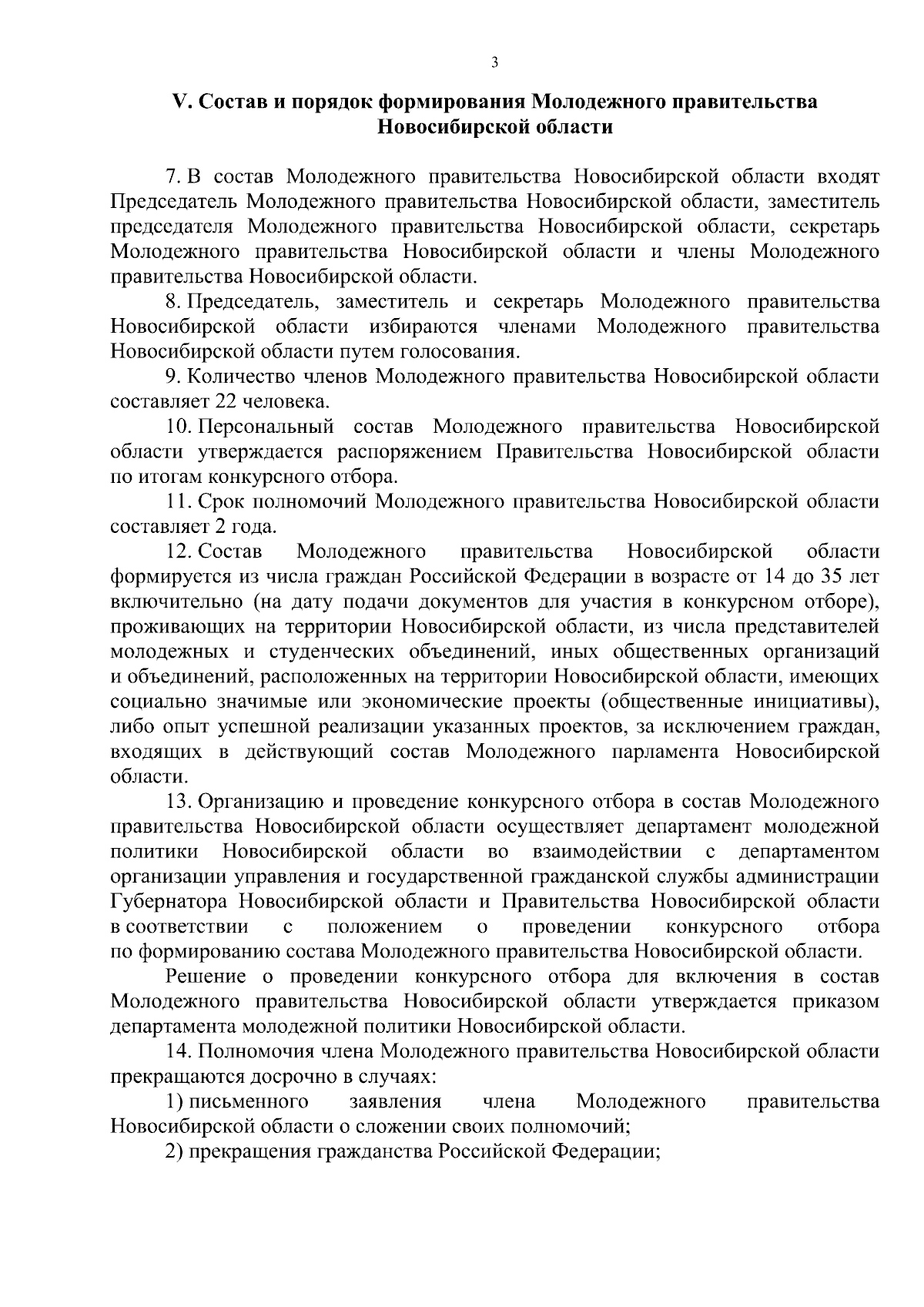 3

V. Состав и порядок формирования Молодежного правительства Новосибирской области

7. В состав Молодежного правительства Новосибирской области входят Председатель Молодежного правительства Новосибирской области, заместитель председателя Молодежного правительства Новосибирской области, секретарь Молодежного правительства Новосибирской области и члены Молодежного правительства Новосибирской области.

8. Председатель, заместитель и секретарь Молодежного правительства Новосибирской области избираются членами Молодежного правительства Новосибирской области путем голосования.

9. Количество членов Молодежного правительства Новосибирской области составляет 22 человека.

10. Персональный состав Молодежного правительства Новосибирской области утверждается распоряжением Правительства Новосибирской области по итогам конкурсного отбора.

11. Срок полномочий Молодежного правительства Новосибирской области составляет 2 года.

12. Состав Молодежного правительства Новосибирской области формируется из числа граждан Российской Федерации в возрасте от 14 до 35 лет включительно (на дату подачи документов для участия в конкурсном отборе), проживающих на территории Новосибирской области, из числа представителей молодежных и студенческих объединений, иных общественных организаций и объединений, расположенных на территории Новосибирской области, имеющих социально значимые или экономические проекты (общественные инициативы), либо опыт успешной реализации указанных проектов, за исключением граждан, входящих в действующий состав Молодежного парламента Новосибирской области.

13. Организацию и проведение конкурсного отбора в состав Молодежного правительства Новосибирской области осуществляет департамент молодежной политики Новосибирской области во взаимодействии с департаментом организации управления и государственной гражданской службы администрации Губернатора Новосибирской области и Правительства Новосибирской области в соответствии с положением о проведении конкурсного отбора по формированию состава Молодежного правительства Новосибирской области.

Решение о проведении конкурсного отбора для включения в состав Молодежного правительства Новосибирской области утверждается приказом департамента молодежной политики Новосибирской области.

14. Полномочия члена Молодежного правительства Новосибирской области прекращаются досрочно в случаях:

1) письменного заявления члена Молодежного правительства Новосибирской области о сложении своих полномочий;

2) прекращения гражданства Российской Федерации;